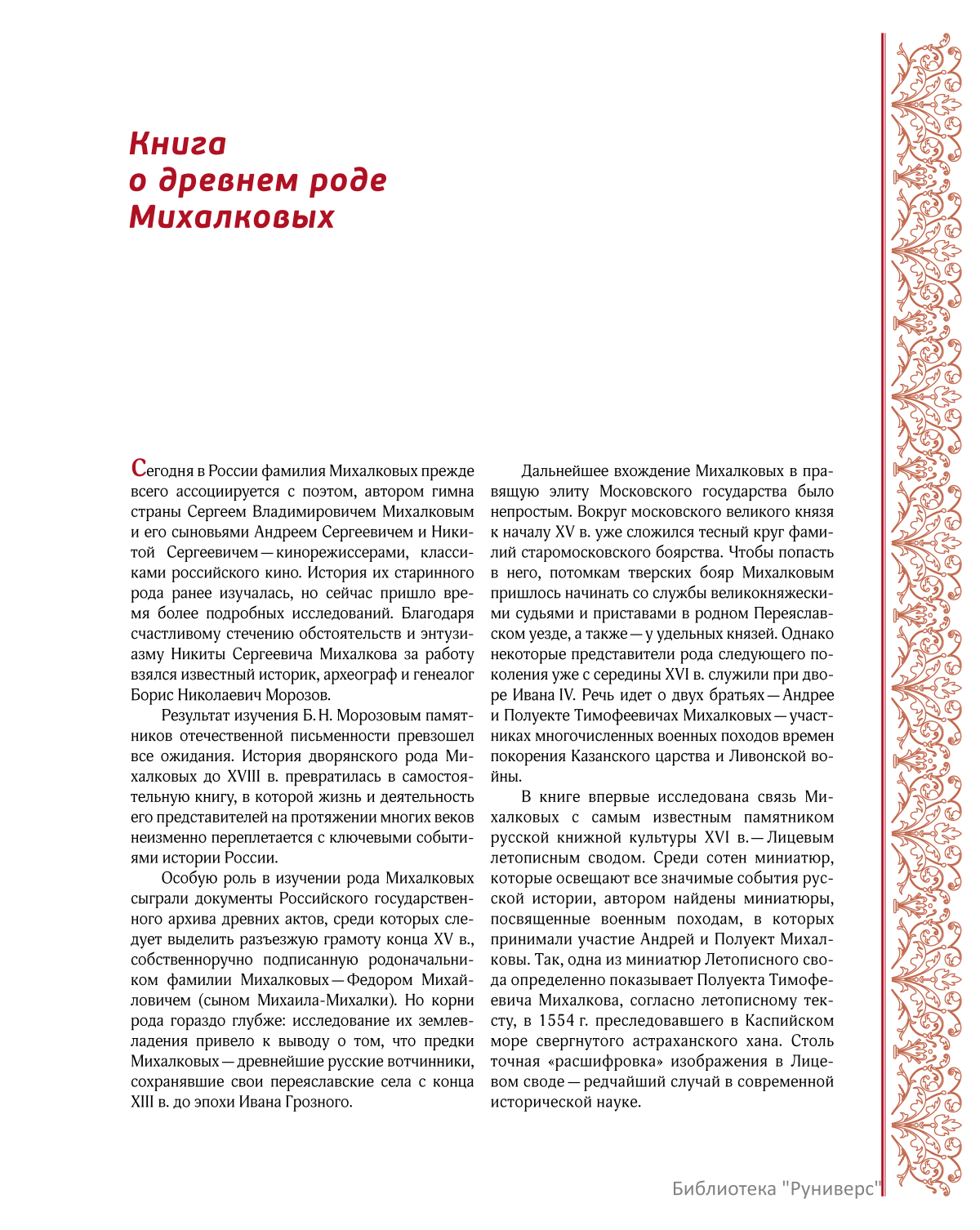 Книга о древнем роде Михалковых

Сегодня в России фамилия Михалковых прежде всего ассоциируется с поэтом, автором гимна страны Сергеем Владимировичем Михалковым и его сыновьями Андреем Сергеевичем и Никитой Сергеевичем — кинорежиссерами, классиками российского кино. История их старинного рода ранее изучалась, но сейчас пришло время более подробных исследований. Благодаря счастливому стечению обстоятельств и энтузиазму Никиты Сергеевича Михалкова за работу взялся известный историк, археограф и генеалог Борис Николаевич Морозов.

Результат изучения Б. Н. Морозовым памятников отечественной письменности превзошел все ожидания. История дворянского рода Михалковых до XVIII в. превратилась в самостоятельную книгу, в которой жизнь и деятельность его представителей на протяжении многих веков неизменно переплетается с ключевыми событиями истории России.

Особую роль в изучении рода Михалковых сыграли документы Российского государственного архива древних актов, среди которых следует выделить разъезжую грамоту конца XV в., собственноручно подписанную родоначальником фамилии Михалковых — Федором Михайловичем (сыном Михаила-Михалки). Но корни рода гораздо глубже: исследование их землевладения привело к выводу о том, что предки Михалковых — древнейшие русские вотчинники, сохранявшие свои переяславские села с конца XIII в. до эпохи Ивана Грозного.

Дальнейшее вхождение Михалковых в правящую элиту Московского государства было непростым. Вокруг московского великого князя к началу XV в. уже сложился тесный круг фамилий старомосковского боярства. Чтобы попасть в него, потомкам тверских бояр Михалковым пришлось начинать со службы великокняжескими судьями и приставами в родном Переяславском уезде, а также — у удельных князей. Однако некоторые представители рода следующего поколения уже с середины XVI в. служили при дворе Ивана IV. Речь идет о двух братьях — Андрее и Полуекте Тимофеевичах Михалковых — участниках многочисленных военных походов времен покорения Казанского царства и Ливонской войны.

В книге впервые исследована связь Михалковых с самым известным памятником русской книжной культуры XVI в. — Лицевым летописным сводом. Среди сотен миниатюр, которые освещают все значимые события русской истории, автором найдены миниатюры, посвященные военным походам, в которых принимали участие Андрей и Полуект Михалковы. Так, одна из миниатюр Летописного свода определенно показывает Полуекта Тимофеевича Михалкова, согласно летописному тексту, в 1554 г. преследовавшего в Каспийском море свергнутого астраханского хана. Столь точная «расшифровка» изображения в Лицевом своде — редчайший случай в современной исторической науке.

Библиотека "Руниверс"